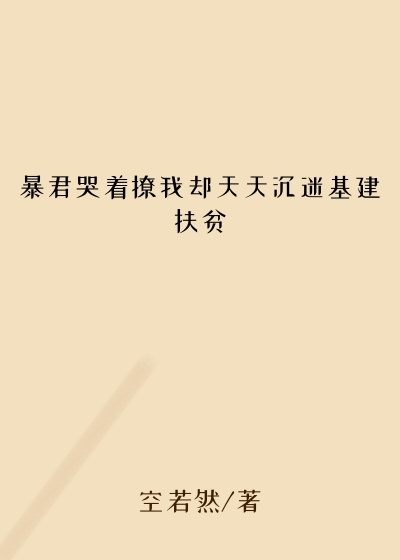 暴君哭着撩我却天天沉迷基建扶贫

空若然/著